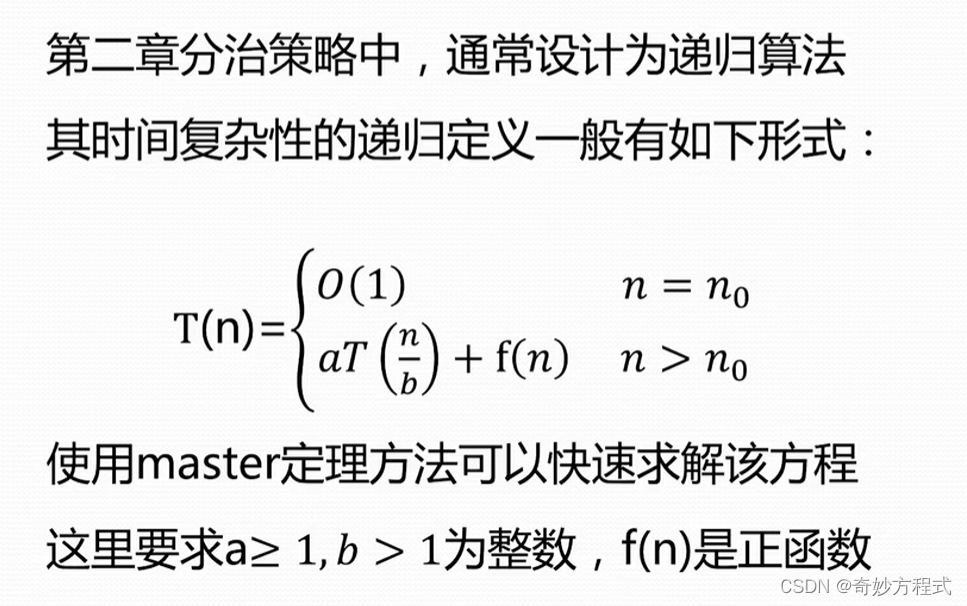 第二章分治策略中，通常设计为递归算法

其时间复杂性的递归定义一般有如下形式：

$T(n)=\begin{cases} O(1) & n=n_0 \\ aT\left(\frac{n}{b}\right)+f(n) & n>n_0 \end{cases}$

使用master定理方法可以快速求解该方程

这里要求$a\geq 1, b>1$为整数，f(n)是正函数

CSDN @奇妙方程式